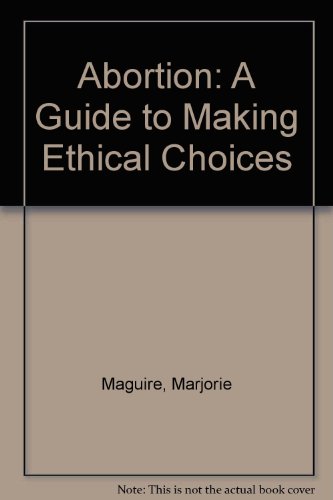 Abortion: A Guide to Making Ethical Choices

Maguire, Marjorie

Note: This is not the actual book cover